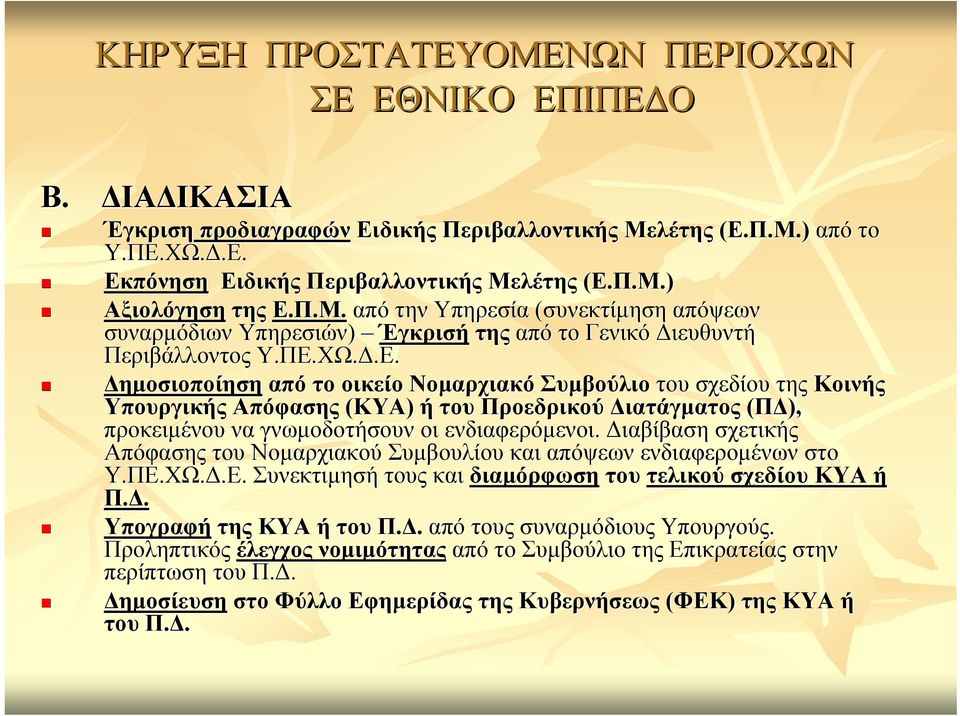 ΚΗΡΥΞΗ ΠΡΟΣΤΑΤΕΥΟΜΕΝΩΝ ΠΕΡΙΟΧΩΝ ΣΕ ΕΘΝΙΚΟ ΕΠΙΠΕΔΟ

Β. ΔΙΑΔΙΚΑΣΙΑ

Έγκριση προδιαγραφών Ειδικής Περιβαλλοντικής Μελέτης (Ε.Π.Μ.) από το Υ.ΠΕ.ΧΩ.Δ.Ε.

Εκπόνηση Ειδικής Περιβαλλοντικής Μελέτης (Ε.Π.Μ.)

Αξιολόγηση της Ε.Π.Μ. από την Υπηρεσία (συνεκτίμηση απόψεων συναρμόδιων Υπηρεσιών) – Έγκρισή της από το Γενικό Διευθυντή Περιβάλλοντος Υ.ΠΕ.ΧΩ.Δ.Ε.

Δημοσιοποίηση από το οικείο Νομαρχιακό Συμβούλιο του σχεδίου της Κοινής Υπουργικής Απόφασης (ΚΥΑ) ή του Προεδρικού Διατάγματος (ΠΔ), προκειμένου να γνωμοδοτήσουν οι ενδιαφερόμενοι. Διαβίβαση σχετικής Απόφασης του Νομαρχιακού Συμβουλίου και απόψεων ενδιαφερομένων στο Υ.ΠΕ.ΧΩ.Δ.Ε. Συνεκτιμησή τους και διαμόρφωση του τελικού σχεδίου ΚΥΑ ή Π.Δ.

Υπογραφή της ΚΥΑ ή του Π.Δ. από τους συναρμόδιους Υπουργούς. Προληπτικός έλεγχος νομιμότητας από το Συμβούλιο της Επικρατείας στην περίπτωση του Π.Δ.

Δημοσίευση στο Φύλλο Εφημερίδας της Κυβερνήσεως (ΦΕΚ) της ΚΥΑ ή του Π.Δ.